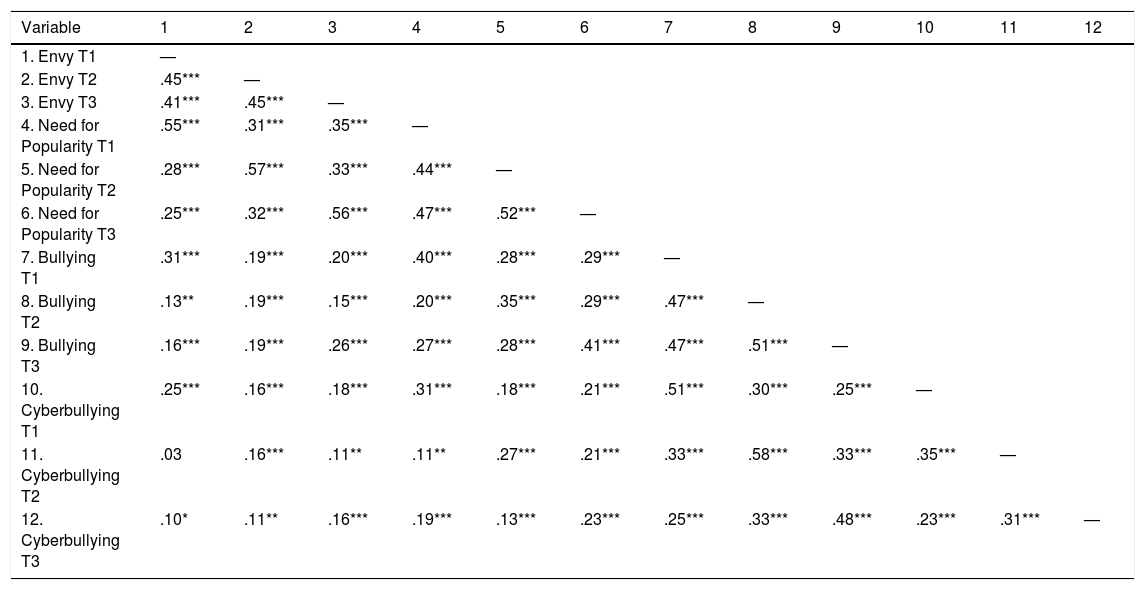 | Variable | 1 | 2 | 3 | 4 | 5 | 6 | 7 | 8 | 9 | 10 | 11 | 12 |
|---|---|---|---|---|---|---|---|---|---|---|---|---|
| 1. Envy T1 | — | | | | | | | | | | | |
| 2. Envy T2 | .45*** | — | | | | | | | | | | |
| 3. Envy T3 | .41*** | .45*** | — | | | | | | | | | |
| 4. Need for Popularity T1 | .55*** | .31*** | .35*** | — | | | | | | | | |
| 5. Need for Popularity T2 | .28*** | .57*** | .33*** | .44*** | — | | | | | | | |
| 6. Need for Popularity T3 | .25*** | .32*** | .56*** | .47*** | .52*** | — | | | | | | |
| 7. Bullying T1 | .31*** | .19*** | .20*** | .40*** | .28*** | .29*** | — | | | | | |
| 8. Bullying T2 | .13** | .19*** | .15*** | .20*** | .35*** | .29*** | .47*** | — | | | | |
| 9. Bullying T3 | .16*** | .19*** | .26*** | .27*** | .28*** | .41*** | .47*** | .51*** | — | | | |
| 10. Cyberbullying T1 | .25*** | .16*** | .18*** | .31*** | .18*** | .21*** | .51*** | .30*** | .25*** | — | | |
| 11. Cyberbullying T2 | .03 | .16*** | .11** | .11** | .27*** | .21*** | .33*** | .58*** | .33*** | .35*** | — | |
| 12. Cyberbullying T3 | .10* | .11** | .16*** | .19*** | .13*** | .23*** | .25*** | .33*** | .48*** | .23*** | .31*** | — |